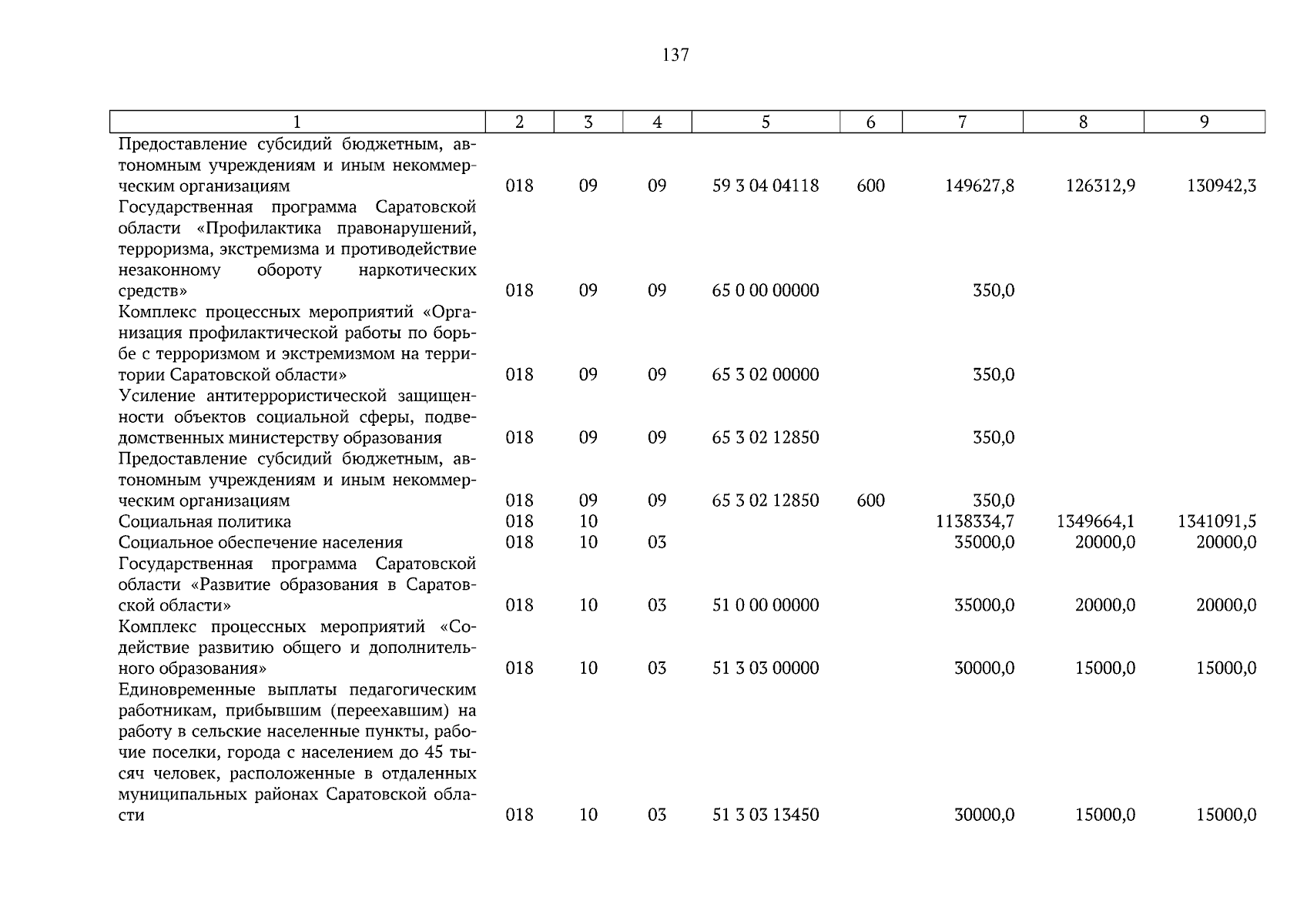 137

| 1 | 2 | 3 | 4 | 5 | 6 | 7 | 8 | 9 |
|---|---|---|---|---|---|---|---|---|
| Предоставление субсидий бюджетным, автономным учреждениям и иным некоммерческим организациям | 018 | 09 | 09 | 59 3 04 04118 | 600 | 149627,8 | 126312,9 | 130942,3 |
| Государственная программа Саратовской области «Профилактика правонарушений, терроризма, экстремизма и противодействие незаконному обороту наркотических средств» | 018 | 09 | 09 | 65 0 00 00000 | | 350,0 | | |
| Комплекс процессных мероприятий «Организация профилактической работы по борьбе с терроризмом и экстремизмом на территории Саратовской области» | 018 | 09 | 09 | 65 3 02 00000 | | 350,0 | | |
| Усиление антитеррористической защищенности объектов социальной сферы, подведомственных министерству образования | 018 | 09 | 09 | 65 3 02 12850 | | 350,0 | | |
| Предоставление субсидий бюджетным, автономным учреждениям и иным некоммерческим организациям | 018 | 09 | 09 | 65 3 02 12850 | 600 | 350,0 | | |
| Социальная политика | 018 | 10 | | | | 1138334,7 | 1349664,1 | 1341091,5 |
| Социальное обеспечение населения | 018 | 10 | 03 | | | 35000,0 | 20000,0 | 20000,0 |
| Государственная программа Саратовской области «Развитие образования в Саратовской области» | 018 | 10 | 03 | 51 0 00 00000 | | 35000,0 | 20000,0 | 20000,0 |
| Комплекс процессных мероприятий «Содействие развитию общего и дополнительного образования» | 018 | 10 | 03 | 51 3 03 00000 | | 30000,0 | 15000,0 | 15000,0 |
| Единовременные выплаты педагогическим работникам, прибывшим (переехавшим) на работу в сельские населенные пункты, рабочие поселки, города с населением до 45 тысяч человек, расположенные в отдаленных муниципальных районах Саратовской области | 018 | 10 | 03 | 51 3 03 13450 | | 30000,0 | 15000,0 | 15000,0 |